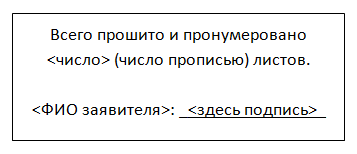 Всего прошито и пронумеровано <число> (число прописью) листов.

<ФИО заявителя>: <здесь подпись>